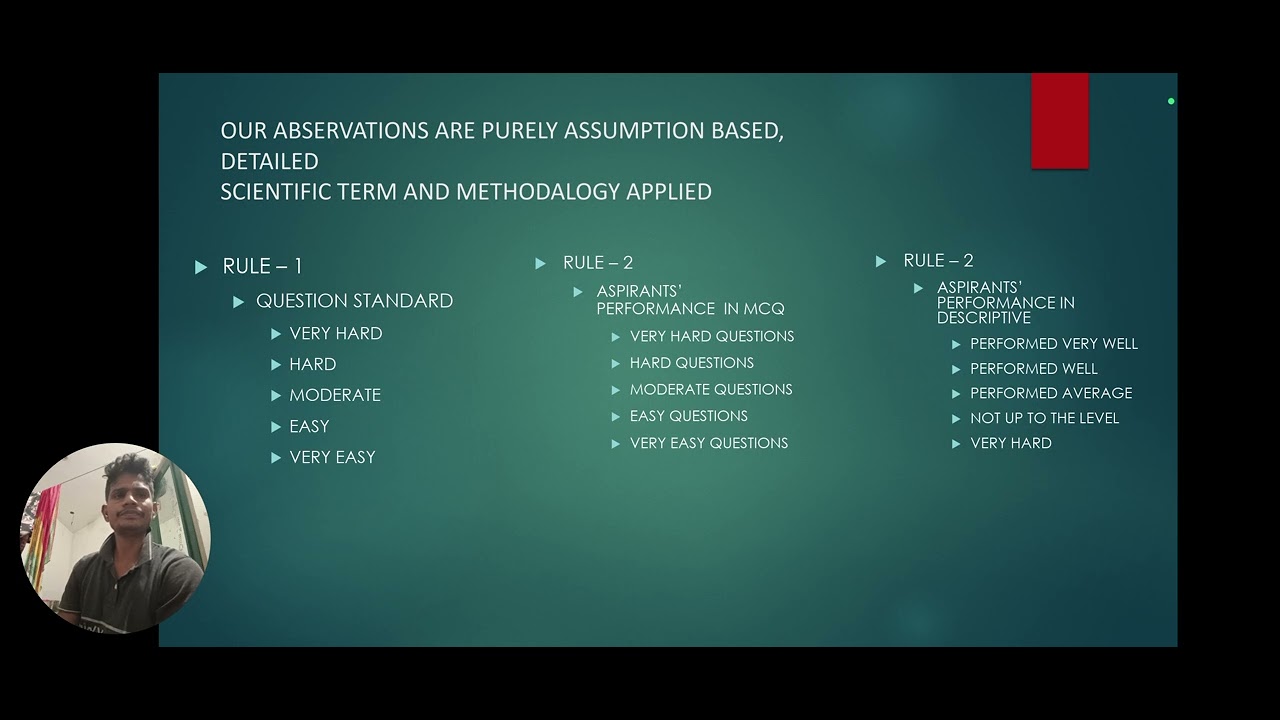 OUR ABSERVATIONS ARE PURELY ASSUMPTION BASED, DETAILED
SCIENTIFIC TERM AND METHODALOGY APPLIED

RULE – 1
QUESTION STANDARD
VERY HARD
HARD
MODERATE
EASY
VERY EASY

RULE – 2
ASPIRANTS' PERFORMANCE IN MCQ
VERY HARD QUESTIONS
HARD QUESTIONS
MODERATE QUESTIONS
EASY QUESTIONS
VERY EASY QUESTIONS

RULE – 2
ASPIRANTS' PERFORMANCE IN DESCRIPTIVE
PERFORMED VERY WELL
PERFORMED WELL
PERFORMED AVERAGE
NOT UP TO THE LEVEL
VERY HARD